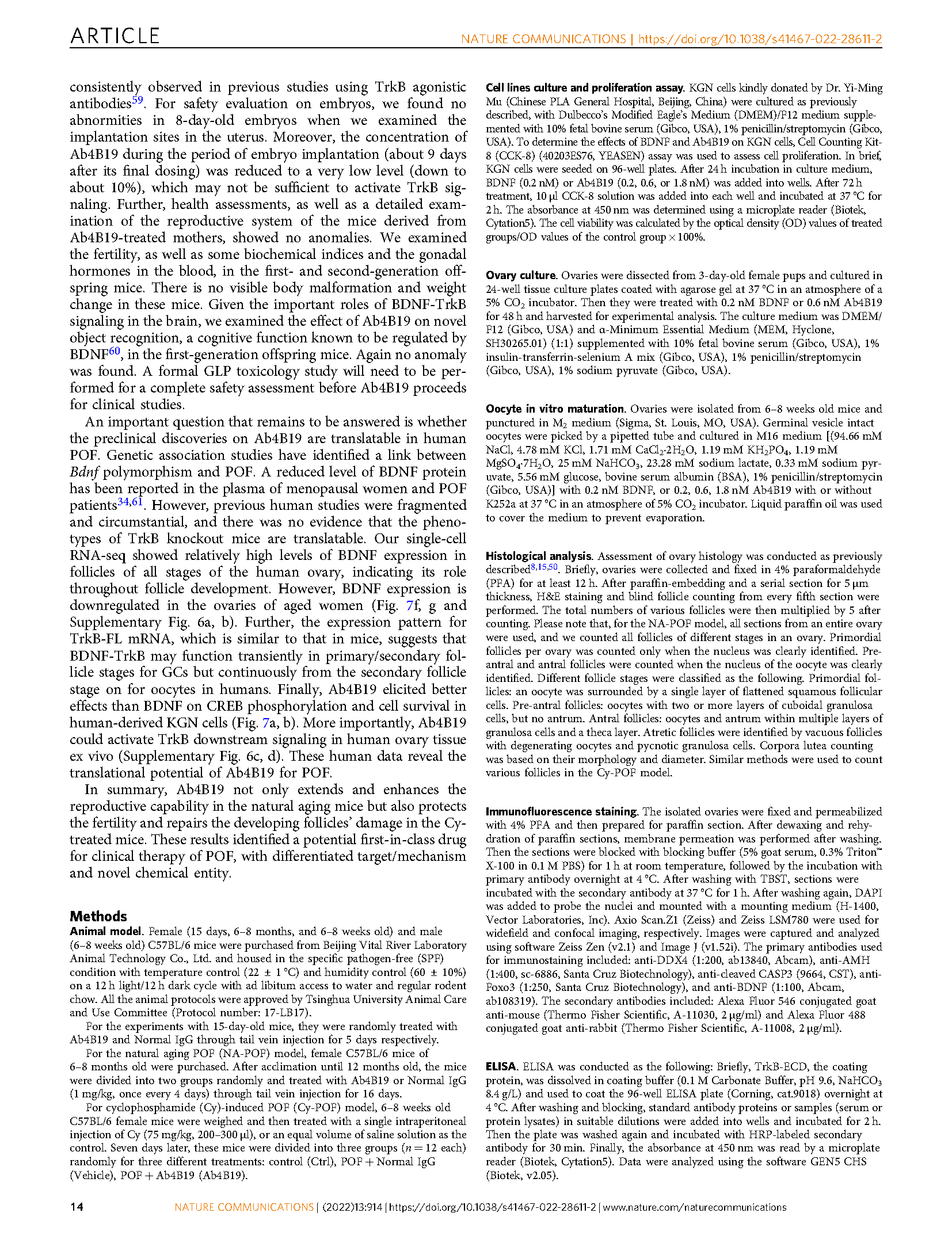 ARTICLE

NATURE COMMUNICATIONS | https://doi.org/10.1038/s41467-022-28611-2

consistently observed in previous studies using TrkB agonistic antibodies$^{59}$. For safety evaluation on embryos, we found no abnormities in 8-day-old embryos when we examined the implantation sites in the uterus. Moreover, the concentration of Ab4B19 during the period of embryo implantation (about 9 days after its final dosing) was reduced to a very low level (down to about 10%), which may not be sufficient to activate TrkB signaling. Further, health assessments, as well as a detailed examination of the reproductive system of the mice derived from Ab4B19-treated mothers, showed no anomalies. We examined the fertility, as well as some biochemical indices and the gonadal hormones in the blood, in the first- and second-generation offspring mice. There is no visible body malformation and weight change in these mice. Given the important roles of BDNF-TrkB signaling in the brain, we examined the effect of Ab4B19 on novel object recognition, a cognitive function known to be regulated by BDNF$^{60}$, in the first-generation offspring mice. Again no anomaly was found. A formal GLP toxicology study will need to be performed for a complete safety assessment before Ab4B19 proceeds for clinical studies.

An important question that remains to be answered is whether the preclinical discoveries on Ab4B19 are translatable in human POF. Genetic association studies have identified a link between Bdnf polymorphism and POF. A reduced level of BDNF protein has been reported in the plasma of menopausal women and POF patients$^{34,61}$. However, previous human studies were fragmented and circumstantial, and there was no evidence that the phenotypes of TrkB knockout mice are translatable. Our single-cell RNA-seq showed relatively high levels of BDNF expression in follicles of all stages of the human ovary, indicating its role throughout follicle development. However, BDNF expression is downregulated in the ovaries of aged women (Fig. 7f, g and Supplementary Fig. 6a, b). Further, the expression pattern for TrkB-FL mRNA, which is similar to that in mice, suggests that BDNF-TrkB may function transiently in primary/secondary follicle stages for GCs but continuously from the secondary follicle stage on for oocytes in humans. Finally, Ab4B19 elicited better effects than BDNF on CREB phosphorylation and cell survival in human-derived KGN cells (Fig. 7a, b). More importantly, Ab4B19 could activate TrkB downstream signaling in human ovary tissue ex vivo (Supplementary Fig. 6c, d). These human data reveal the translational potential of Ab4B19 for POF.

In summary, Ab4B19 not only extends and enhances the reproductive capability in the natural aging mice but also protects the fertility and repairs the developing follicles' damage in the Cy-treated mice. These results identified a potential first-in-class drug for clinical therapy of POF, with differentiated target/mechanism and novel chemical entity.

Methods
Animal model. Female (15 days, 6–8 months, and 6–8 weeks old) and male (6–8 weeks old) C57BL/6 mice were purchased from Beijing Vital River Laboratory Animal Technology Co., Ltd. and housed in the specific pathogen-free (SPF) condition with temperature control (22 ± 1 °C) and humidity control (60 ± 10%) on a 12 h light/12 h dark cycle with ad libitum access to water and regular rodent chow. All the animal protocols were approved by Tsinghua University Animal Care and Use Committee (Protocol number: 17-LB17).

For the experiments with 15-day-old mice, they were randomly treated with Ab4B19 and Normal IgG through tail vein injection for 5 days respectively.

For the natural aging POF (NA-POF) model, female C57BL/6 mice of 6–8 months old were purchased. After acclimation until 12 months old, the mice were divided into two groups randomly and treated with Ab4B19 or Normal IgG (1 mg/kg, once every 4 days) through tail vein injection for 16 days.

For cyclophosphamide (Cy)-induced POF (Cy-POF) model, 6–8 weeks old C57BL/6 female mice were weighed and then treated with a single intraperitoneal injection of Cy (75 mg/kg, 200–300 μl), or an equal volume of saline solution as the control. Seven days later, these mice were divided into three groups ($n = 12$ each) randomly for three different treatments: control (Ctrl), POF + Normal IgG (Vehicle), POF + Ab4B19 (Ab4B19).

Cell lines culture and proliferation assay. KGN cells kindly donated by Dr. Yi-Ming Mu (Chinese PLA General Hospital, Beijing, China) were cultured as previously described, with Dulbecco's Modified Eagle's Medium (DMEM)/F12 medium supplemented with 10% fetal bovine serum (Gibco, USA), 1% penicillin/streptomycin (Gibco, USA). To determine the effects of BDNF and Ab4B19 on KGN cells, Cell Counting Kit-8 (CCK-8) (40203ES76, YEASEN) assay was used to assess cell proliferation. In brief, KGN cells were seeded on 96-well plates. After 24 h incubation in culture medium, BDNF (0.2 nM) or Ab4B19 (0.2, 0.6, or 1.8 nM) was added into wells. After 72 h treatment, 10 μl CCK-8 solution was added into each well and incubated at 37 °C for 2 h. The absorbance at 450 nm was determined using a microplate reader (Biotek, Cytation5). The cell viability was calculated by the optical density (OD) values of treated groups/OD values of the control group × 100%.

Ovary culture. Ovaries were dissected from 3-day-old female pups and cultured in 24-well tissue culture plates coated with agarose gel at 37 °C in an atmosphere of a 5% $CO_2$ incubator. Then they were treated with 0.2 nM BDNF or 0.6 nM Ab4B19 for 48 h and harvested for experimental analysis. The culture medium was DMEM/F12 (Gibco, USA) and α-Minimum Essential Medium (MEM, Hyclone, SH30265.01) (1:1) supplemented with 10% fetal bovine serum (Gibco, USA), 1% insulin-transferrin-selenium A mix (Gibco, USA), 1% penicillin/streptomycin (Gibco, USA), 1% sodium pyruvate (Gibco, USA).

Oocyte in vitro maturation. Ovaries were isolated from 6–8 weeks old mice and punctured in $M_2$ medium (Sigma, St. Louis, MO, USA). Germinal vesicle intact oocytes were picked by a pipetted tube and cultured in M16 medium [(94.66 mM NaCl, 4.78 mM KCl, 1.71 mM $CaCl_2 \cdot 2H_2O$, 1.19 mM $KH_2PO_4$, 1.19 mM $MgSO_4 \cdot 7H_2O$, 25 mM $NaHCO_3$, 23.28 mM sodium lactate, 0.33 mM sodium pyruvate, 5.56 mM glucose, bovine serum albumin (BSA), 1% penicillin/streptomycin (Gibco, USA)] with 0.2 nM BDNF, or 0.2, 0.6, 1.8 nM Ab4B19 with or without K252a at 37 °C in an atmosphere of 5% $CO_2$ incubator. Liquid paraffin oil was used to cover the medium to prevent evaporation.

Histological analysis. Assessment of ovary histology was conducted as previously described$^{8,15,50}$. Briefly, ovaries were collected and fixed in 4% paraformaldehyde (PFA) for at least 12 h. After paraffin-embedding and a serial section for 5 μm thickness, H&E staining and blind follicle counting from every fifth section were performed. The total numbers of various follicles were then multiplied by 5 after counting. Please note that, for the NA-POF model, all sections from an entire ovary were used, and we counted all follicles of different stages in an ovary. Primordial follicles per ovary was counted only when the nucleus was clearly identified. Pre-antral and antral follicles were counted when the nucleus of the oocyte was clearly identified. Different follicle stages were classified as the following. Primordial follicles: an oocyte was surrounded by a single layer of flattened squamous follicular cells. Pre-antral follicles: oocytes with two or more layers of cuboidal granulosa cells, but no antrum. Antral follicles: oocytes and antrum within multiple layers of granulosa cells and a theca layer. Atretic follicles were identified by vacuous follicles with degenerating oocytes and pycnotic granulosa cells. Corpora lutea counting was based on their morphology and diameter. Similar methods were used to count various follicles in the Cy-POF model.

Immunofluorescence staining. The isolated ovaries were fixed and permeabilized with 4% PFA and then prepared for paraffin section. After dewaxing and rehydration of paraffin sections, membrane permeation was performed after washing. Then the sections were blocked with blocking buffer (5% goat serum, 0.3% Triton™ X-100 in 0.1 M PBS) for 1 h at room temperature, followed by the incubation with primary antibody overnight at 4 °C. After washing with TBST, sections were incubated with the secondary antibody at 37 °C for 1 h. After washing again, DAPI was added to probe the nuclei and mounted with a mounting medium (H-1400, Vector Laboratories, Inc). Axio Scan.Z1 (Zeiss) and Zeiss LSM780 were used for widefield and confocal imaging, respectively. Images were captured and analyzed using software Zeiss Zen (v2.1) and Image J (v1.52i). The primary antibodies used for immunostaining included: anti-DDX4 (1:200, ab13840, Abcam), anti-AMH (1:400, sc-6886, Santa Cruz Biotechnology), anti-cleaved CASP3 (9664, CST), anti-Foxo3 (1:250, Santa Cruz Biotechnology), and anti-BDNF (1:100, Abcam, ab108319). The secondary antibodies included: Alexa Fluor 546 conjugated goat anti-mouse (Thermo Fisher Scientific, A-11030, 2 μg/ml) and Alexa Fluor 488 conjugated goat anti-rabbit (Thermo Fisher Scientific, A-11008, 2 μg/ml).

ELISA. ELISA was conducted as the following: Briefly, TrkB-ECD, the coating protein, was dissolved in coating buffer (0.1 M Carbonate Buffer, pH 9.6, $NaHCO_3$ 8.4 g/L) and used to coat the 96-well ELISA plate (Corning, cat.9018) overnight at 4 °C. After washing and blocking, standard antibody proteins or samples (serum or protein lysates) in suitable dilutions were added into wells and incubated for 2 h. Then the plate was washed again and incubated with HRP-labeled secondary antibody for 30 min. Finally, the absorbance at 450 nm was read by a microplate reader (Biotek, Cytation5). Data were analyzed using the software GEN5 CHS (Biotek, v2.05).

14 NATURE COMMUNICATIONS | (2022)13:914 | https://doi.org/10.1038/s41467-022-28611-2 | www.nature.com/naturecommunications